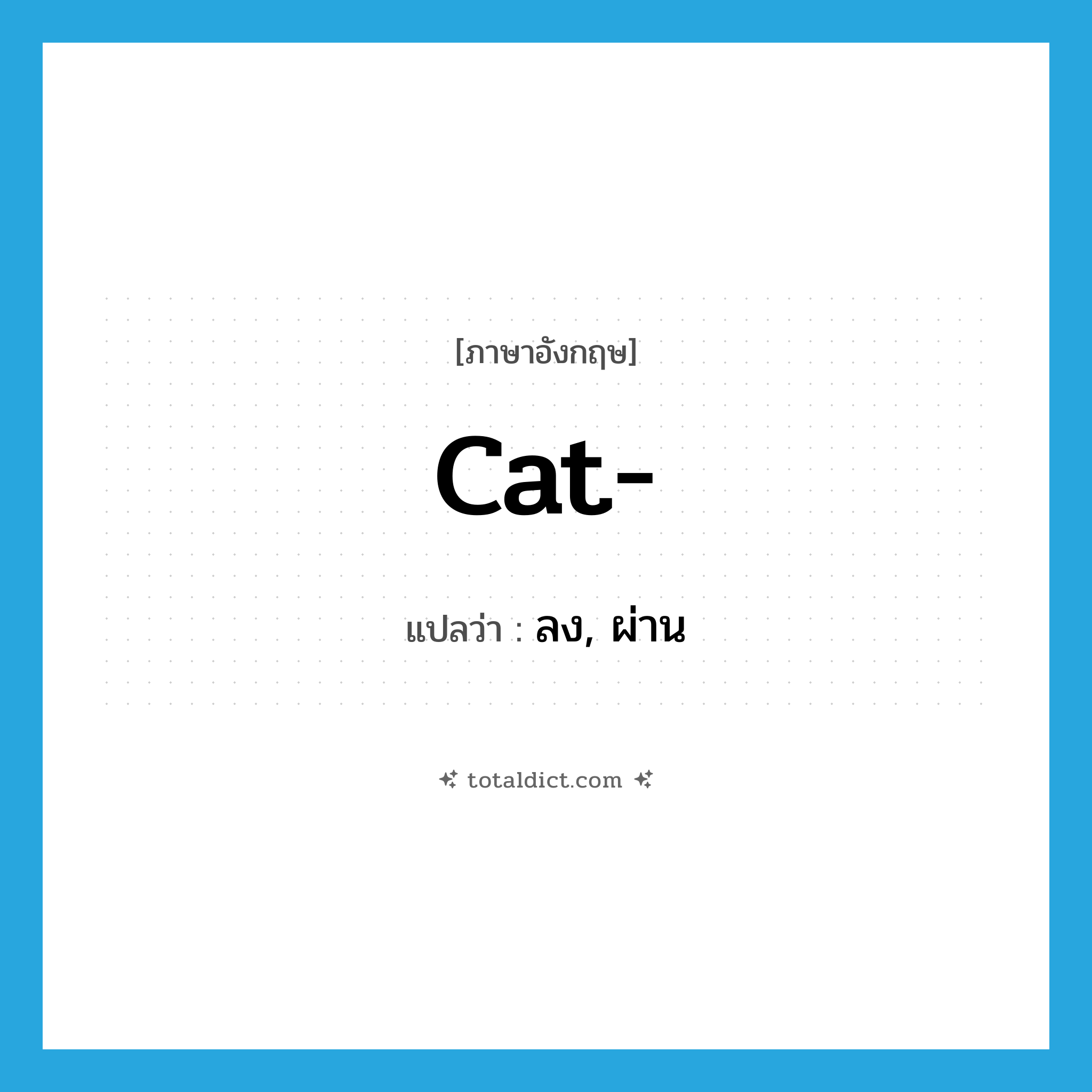 [ภาษาอังกฤษ]

cat-

แปลว่า : ลง, ผ่าน

totaldict.com